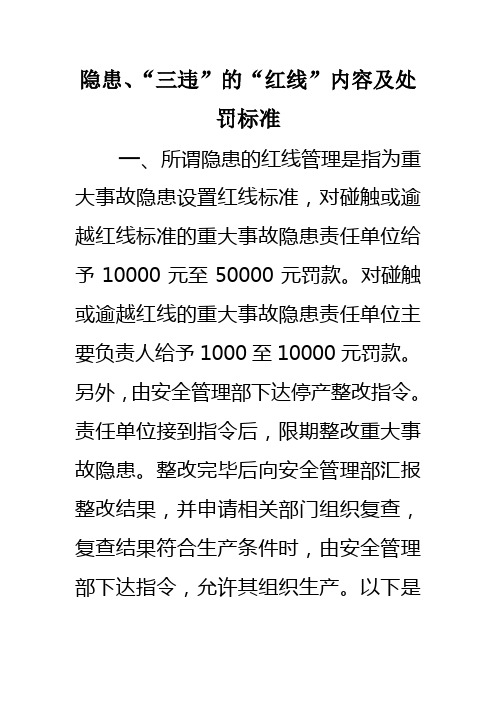 隐患、“三违”的“红线”内容及处罚标准

一、所谓隐患的红线管理是指为重大事故隐患设置红线标准，对碰触或逾越红线标准的重大事故隐患责任单位给予 10000 元至 50000 元罚款。对碰触或逾越红线的重大事故隐患责任单位主要负责人给予 1000 至 10000 元罚款。另外，由安全管理部下达停产整改指令。责任单位接到指令后，限期整改重大事故隐患。整改完毕后向安全管理部汇报整改结果，并申请相关部门组织复查，复查结果符合生产条件时，由安全管理部下达指令，允许其组织生产。以下是